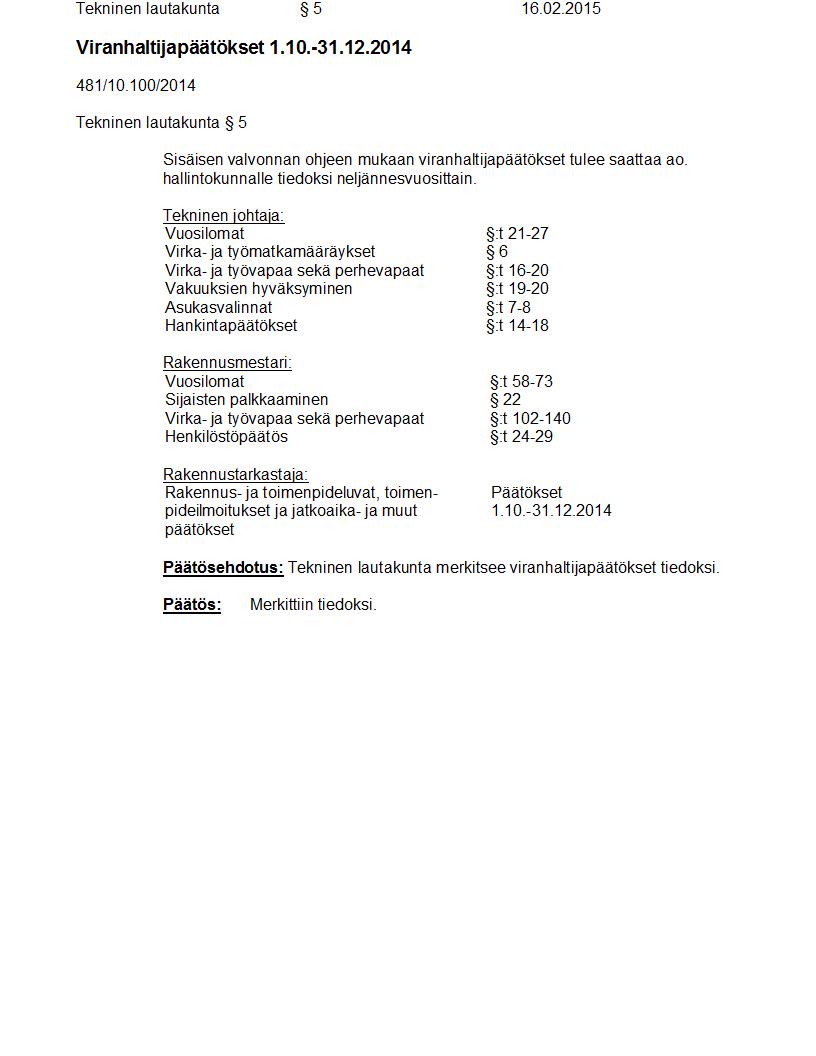 Tekninen lautakunta § 5 16.02.2015

Viranhaltijapäätökset 1.10.-31.12.2014

481/10.100/2014

Tekninen lautakunta § 5

Sisäisen valvonnan ohjeen mukaan viranhaltijapäätökset tulee saattaa ao. hallintokunnalle tiedoksi neljännesvuosittain.

Tekninen johtaja:

| | |
|---|---|
| Vuosilomat | §:t 21-27 |
| Virka- ja työmatkamääräykset | § 6 |
| Virka- ja työvapaa sekä perhevapaat | §:t 16-20 |
| Vakuuksien hyväksyminen | §:t 19-20 |
| Asukasvalinnat | §:t 7-8 |
| Hankintapäätökset | §:t 14-18 |

Rakennusmestari:

| | |
|---|---|
| Vuosilomat | §:t 58-73 |
| Sijaisten palkkaaminen | § 22 |
| Virka- ja työvapaa sekä perhevapaat | §:t 102-140 |
| Henkilöstöpäätös | §:t 24-29 |

Rakennustarkastaja:

| | |
|---|---|
| Rakennus- ja toimenpideluvat, toimenpideilmoitukset ja jatkoaika- ja muut päätökset | Päätökset 1.10.-31.12.2014 |

Päätösehdotus: Tekninen lautakunta merkitsee viranhaltijapäätökset tiedoksi.

Päätös: Merkittiin tiedoksi.